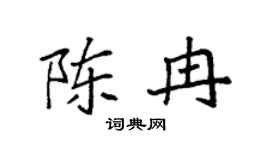 陈冉

词典网